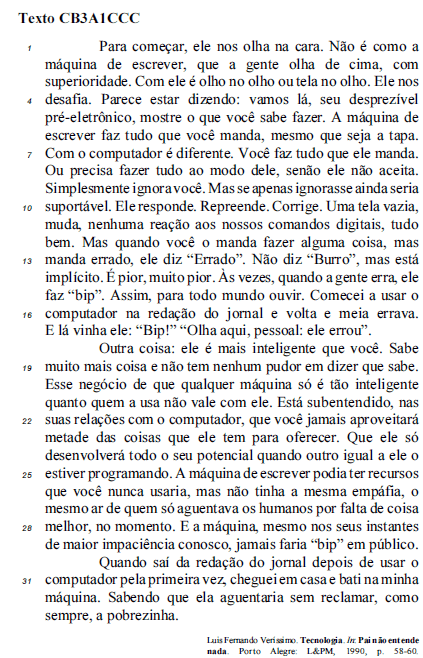 Texto CB3A1CCC

1 Para começar, ele nos olha na cara. Não é como a máquina de escrever, que a gente olha de cima, com superioridade. Com ele é olho no olho ou tela no olho. Ele nos 4 desafia. Parece estar dizendo: vamos lá, seu desprezível pré-eletrônico, mostre o que você sabe fazer. A máquina de escrever faz tudo que você manda, mesmo que seja a tapa. 7 Com o computador é diferente. Você faz tudo que ele manda. Ou precisa fazer tudo ao modo dele, senão ele não aceita. Simplesmente ignora você. Mas se apenas ignorasse ainda seria 10 suportável. Ele responde. Repreende. Corrige. Uma tela vazia, muda, nenhuma reação aos nossos comandos digitais, tudo bem. Mas quando você o manda fazer alguma coisa, mas 13 manda errado, ele diz “Errado”. Não diz “Burro”, mas está implícito. É pior, muito pior. Às vezes, quando a gente erra, ele faz “bip”. Assim, para todo mundo ouvir. Comecei a usar o 16 computador na redação do jornal e volta e meia errava. E lá vinha ele: “Bip!” “Olha aqui, pessoal: ele errou”.

Outra coisa: ele é mais inteligente que você. Sabe 19 muito mais coisa e não tem nenhum pudor em dizer que sabe. Esse negócio de que qualquer máquina só é tão inteligente quanto quem a usa não vale com ele. Está subentendido, nas 22 suas relações com o computador, que você jamais aproveitará metade das coisas que ele tem para oferecer. Que ele só desenvolverá todo o seu potencial quando outro igual a ele o 25 estiver programando. A máquina de escrever podia ter recursos que você nunca usaria, mas não tinha a mesma empáfia, o mesmo ar de quem só aguentava os humanos por falta de coisa 28 melhor, no momento. E a máquina, mesmo nos seus instantes de maior impaciência conosco, jamais faria “bip” em público.

Quando saí da redação do jornal depois de usar o 31 computador pela primeira vez, cheguei em casa e bati na minha máquina. Sabendo que ela aguentaria sem reclamar, como sempre, a pobrezinha.

Luis Fernando Verissimo. Tecnologia. In: Pai não entende nada. Porto Alegre: L&PM, 1990, p. 58-60.